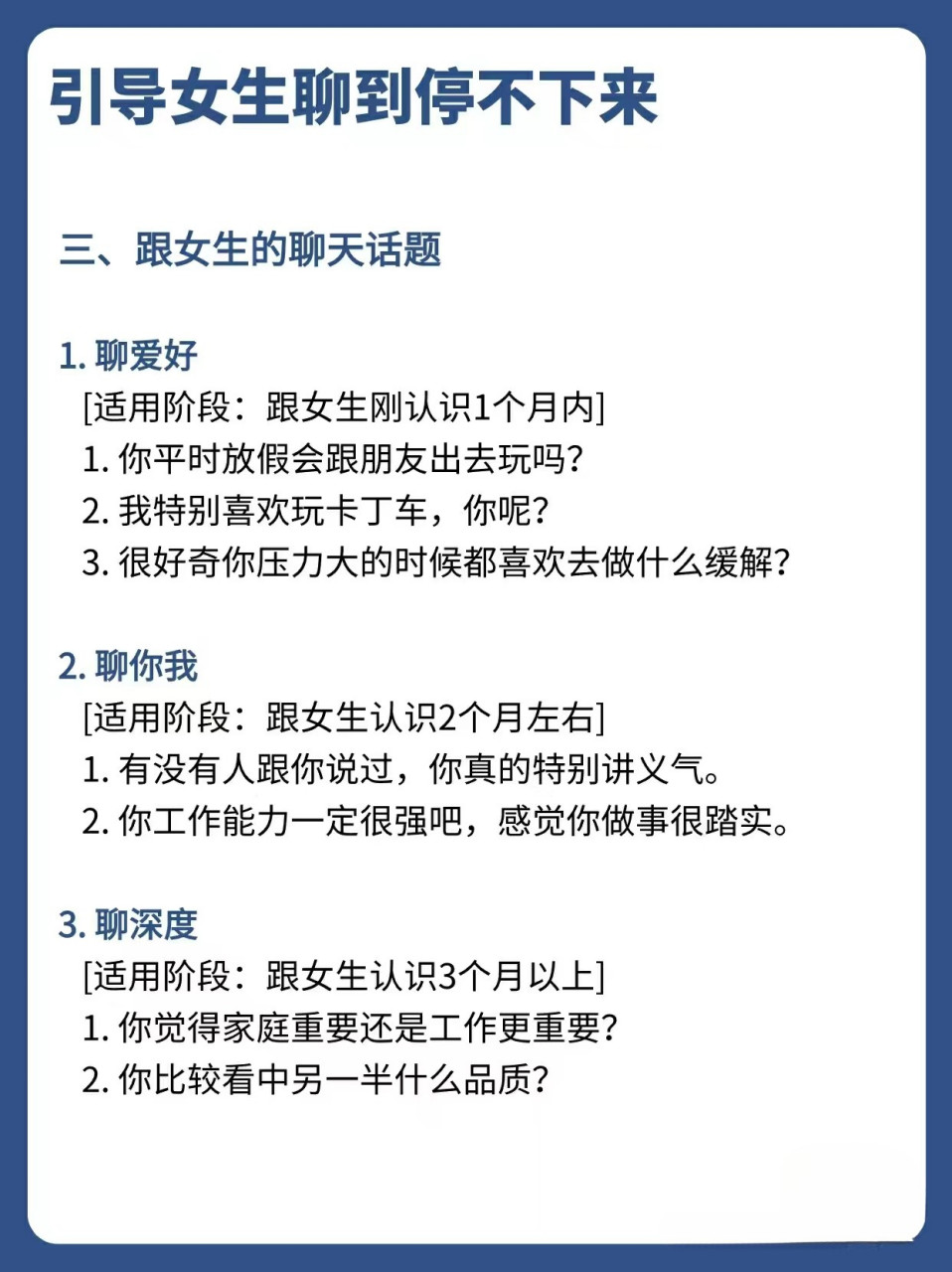 引导女生聊到停不下来

三、跟女生的聊天话题

1. 聊爱好
[适用阶段：跟女生刚认识1个月内]
1. 你平时放假会跟朋友出去玩吗？
2. 我特别喜欢玩卡丁车，你呢？
3. 很好奇你压力大的时候都喜欢去做什么缓解？

2. 聊你我
[适用阶段：跟女生认识2个月左右]
1. 有没有人跟你说过，你真的特别讲义气。
2. 你工作能力一定很强吧，感觉你做事很踏实。

3. 聊深度
[适用阶段：跟女生认识3个月以上]
1. 你觉得家庭重要还是工作更重要？
2. 你比较看中另一半什么品质？